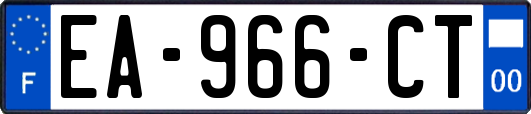 F
EA-966-CT
00